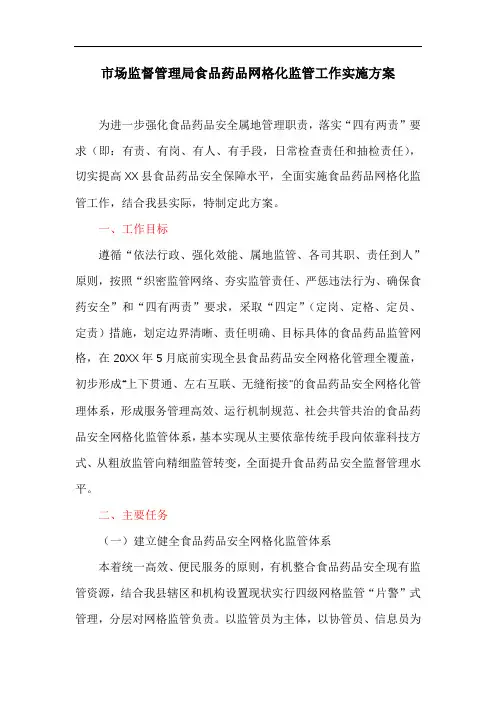 市场监督管理局食品药品网格化监管工作实施方案

为进一步强化食品药品安全属地管理职责，落实“四有两责”要求（即：有责、有岗、有人、有手段，日常检查责任和抽检责任），切实提高XX县食品药品安全保障水平，全面实施食品药品网格化监管工作，结合我县实际，特制定此方案。

一、工作目标

遵循“依法行政、强化效能、属地监管、各司其职、责任到人”原则，按照“织密监管网络、夯实监管责任、严惩违法行为、确保食药安全”和“四有两责”要求，采取“四定”（定岗、定格、定员、定责）措施，划定边界清晰、责任明确、目标具体的食品药品监管网格，在20XX年5月底前实现全县食品药品安全网格化管理全覆盖，初步形成“上下贯通、左右互联、无缝衔接”的食品药品安全网格化管理体系，形成服务管理高效、运行机制规范、社会共管共治的食品药品安全网格化监管体系，基本实现从主要依靠传统手段向依靠科技方式、从粗放监管向精细监管转变，全面提升食品药品安全监督管理水平。

二、主要任务

（一）建立健全食品药品安全网格化监管体系

本着统一高效、便民服务的原则，有机整合食品药品安全现有监管资源，结合我县辖区和机构设置现状实行四级网格监管“片警”式管理，分层对网格监管负责。以监管员为主体，以协管员、信息员为